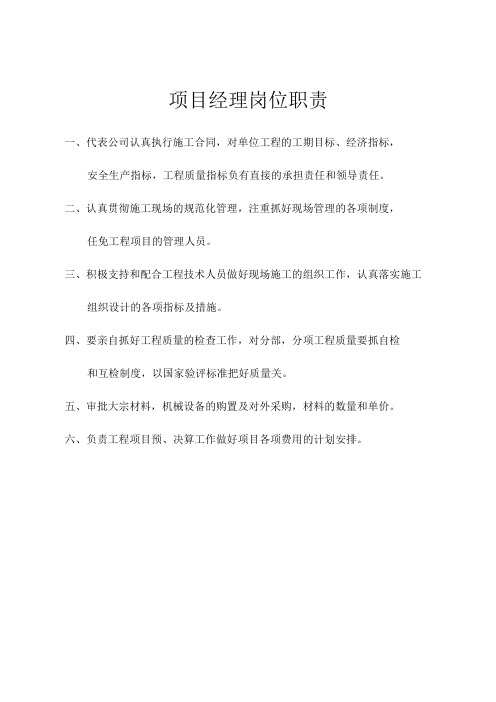 项目经理岗位职责

一、代表公司认真执行施工合同，对单位工程的工期目标、经济指标，安全生产指标，工程质量指标负有直接的承担责任和领导责任。

二、认真贯彻施工现场的规范化管理，注重抓好现场管理的各项制度，任免工程项目的管理人员。

三、积极支持和配合工程技术人员做好现场施工的组织工作，认真落实施工组织设计的各项指标及措施。

四、要亲自抓好工程质量的检查工作，对分部，分项工程质量要抓自检和互检制度，以国家验评标准把好质量关。

五、审批大宗材料，机械设备的购置及对外采购，材料的数量和单价。

六、负责工程项目预、决算工作做好项目各项费用的计划安排。